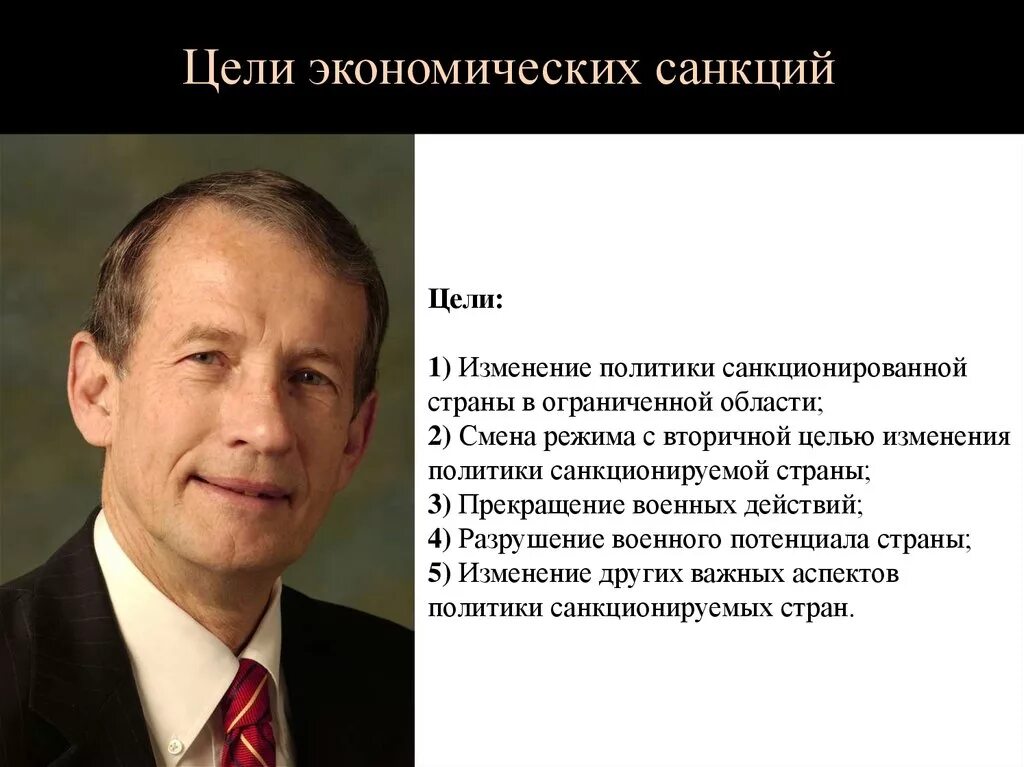 Цели экономических санкций

Цели:

1) Изменение политики санкционированной страны в ограниченной области;
2) Смена режима с вторичной целью изменения политики санкционируемой страны;
3) Прекращение военных действий;
4) Разрушение военного потенциала страны;
5) Изменение других важных аспектов политики санкционируемых стран.